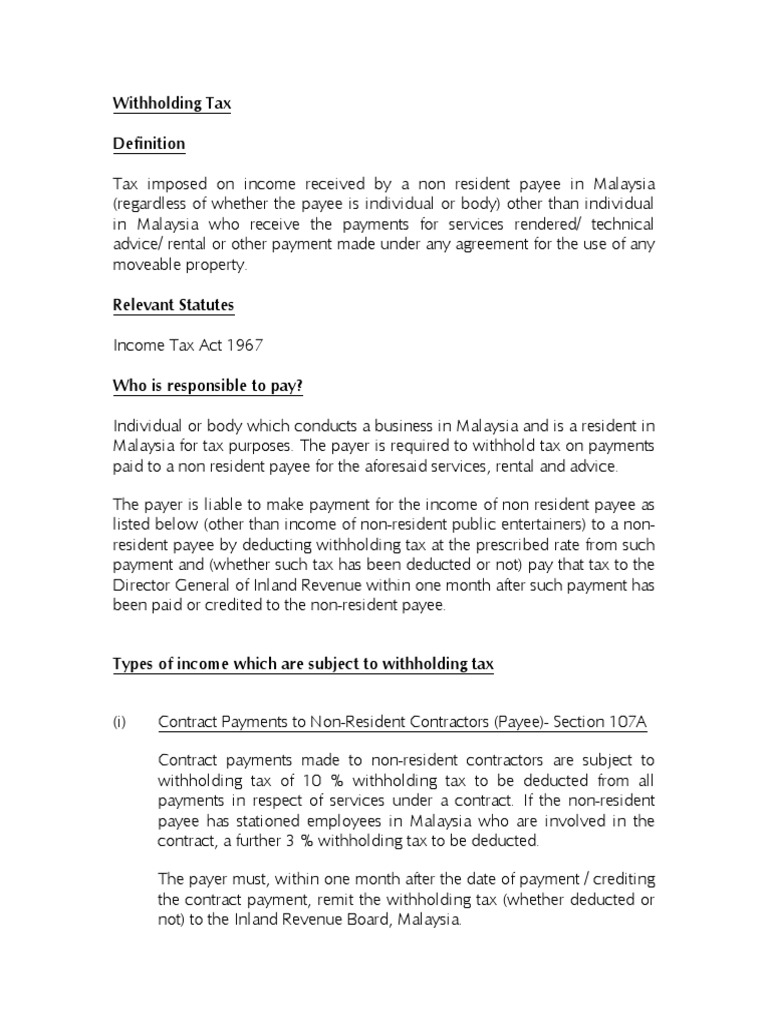 Withholding Tax

Definition

Tax imposed on income received by a non resident payee in Malaysia (regardless of whether the payee is individual or body) other than individual in Malaysia who receive the payments for services rendered/ technical advice/ rental or other payment made under any agreement for the use of any moveable property.

Relevant Statutes

Income Tax Act 1967

Who is responsible to pay?

Individual or body which conducts a business in Malaysia and is a resident in Malaysia for tax purposes. The payer is required to withhold tax on payments paid to a non resident payee for the aforesaid services, rental and advice.

The payer is liable to make payment for the income of non resident payee as listed below (other than income of non-resident public entertainers) to a non-resident payee by deducting withholding tax at the prescribed rate from such payment and (whether such tax has been deducted or not) pay that tax to the Director General of Inland Revenue within one month after such payment has been paid or credited to the non-resident payee.

Types of income which are subject to withholding tax

(i) Contract Payments to Non-Resident Contractors (Payee)- Section 107A

Contract payments made to non-resident contractors are subject to withholding tax of 10 % withholding tax to be deducted from all payments in respect of services under a contract. If the non-resident payee has stationed employees in Malaysia who are involved in the contract, a further 3 % withholding tax to be deducted.

The payer must, within one month after the date of payment / crediting the contract payment, remit the withholding tax (whether deducted or not) to the Inland Revenue Board, Malaysia.